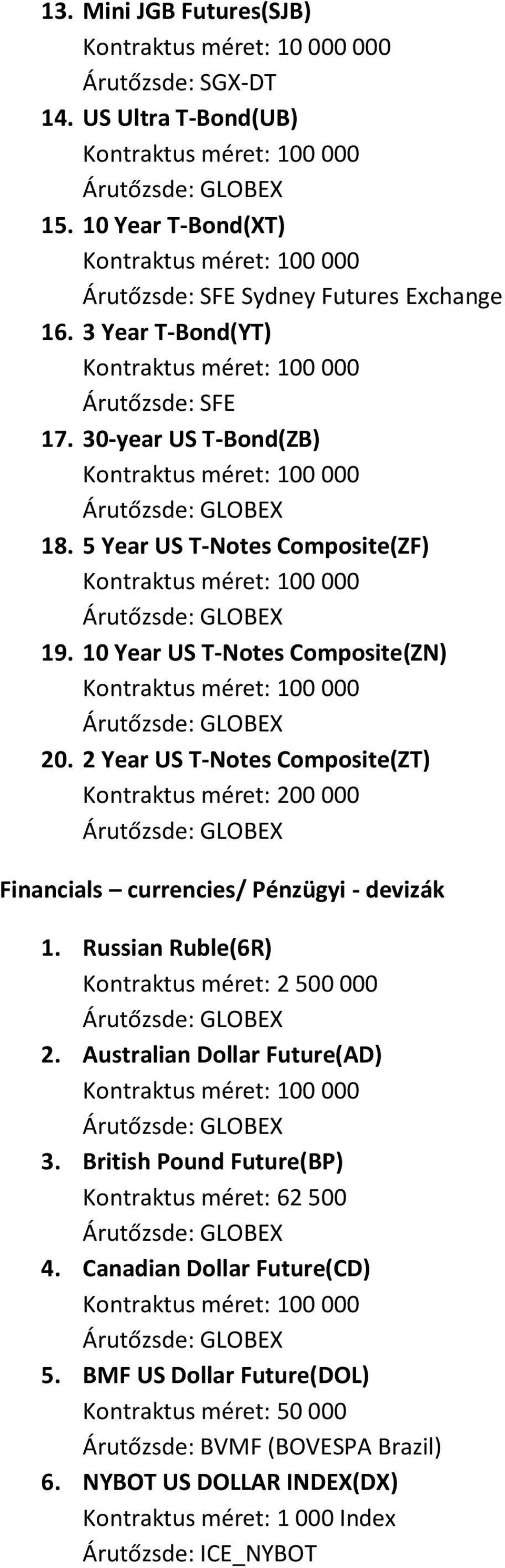 13. Mini JGB Futures(SJB)
Kontraktus méret: 10 000 000
Árutőzsde: SGX-DT
14. US Ultra T-Bond(UB)
Kontraktus méret: 100 000
Árutőzsde: GLOBEX
15. 10 Year T-Bond(XT)
Kontraktus méret: 100 000
Árutőzsde: SFE Sydney Futures Exchange
16. 3 Year T-Bond(YT)
Kontraktus méret: 100 000
Árutőzsde: SFE
17. 30-year US T-Bond(ZB)
Kontraktus méret: 100 000
Árutőzsde: GLOBEX
18. 5 Year US T-Notes Composite(ZF)
Kontraktus méret: 100 000
Árutőzsde: GLOBEX
19. 10 Year US T-Notes Composite(ZN)
Kontraktus méret: 100 000
Árutőzsde: GLOBEX
20. 2 Year US T-Notes Composite(ZT)
Kontraktus méret: 200 000
Árutőzsde: GLOBEX

Financials – currencies/ Pénzügyi - devizák

1. Russian Ruble(6R)
Kontraktus méret: 2 500 000
Árutőzsde: GLOBEX
2. Australian Dollar Future(AD)
Kontraktus méret: 100 000
Árutőzsde: GLOBEX
3. British Pound Future(BP)
Kontraktus méret: 62 500
Árutőzsde: GLOBEX
4. Canadian Dollar Future(CD)
Kontraktus méret: 100 000
Árutőzsde: GLOBEX
5. BMF US Dollar Future(DOL)
Kontraktus méret: 50 000
Árutőzsde: BVMF (BOVESPA Brazil)
6. NYBOT US DOLLAR INDEX(DX)
Kontraktus méret: 1 000 Index
Árutőzsde: ICE_NYBOT